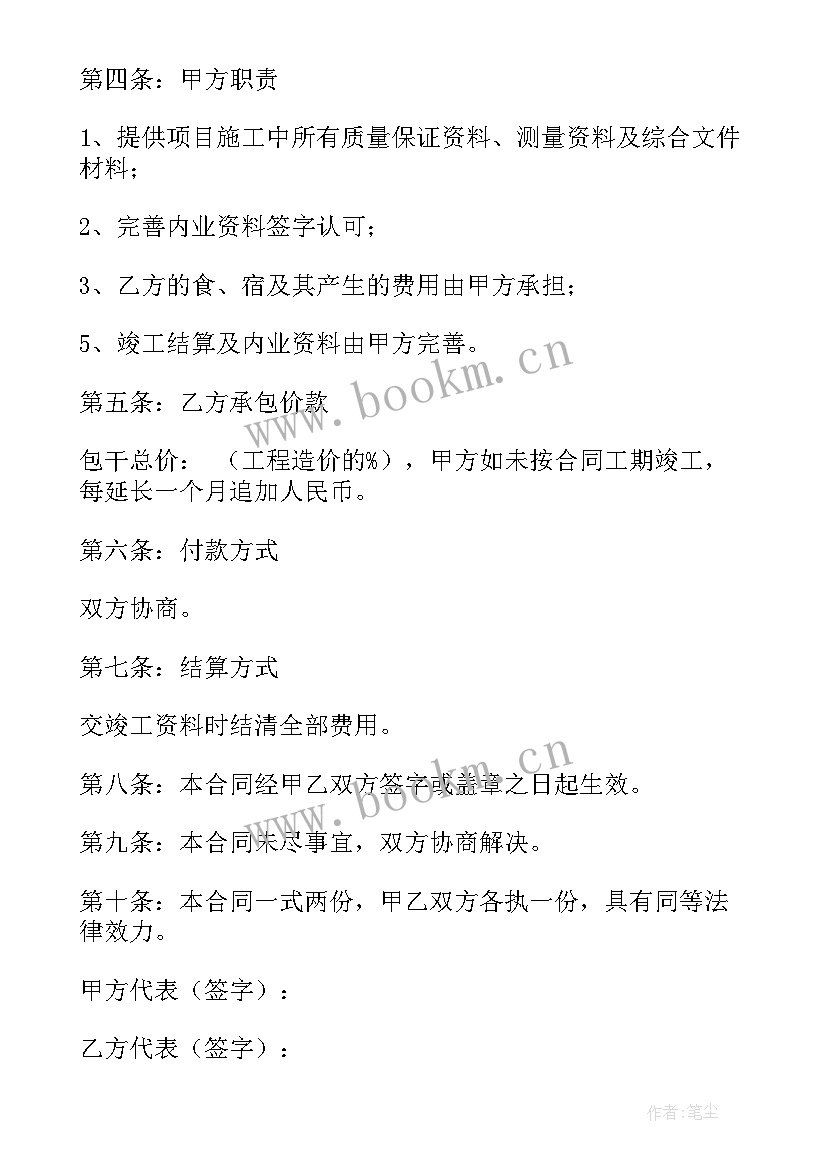 第四条：甲方职责

1、提供项目施工中所有质量保证资料、测量资料及综合文件材料；

2、完善内业资料签字认可；

3、乙方的食、宿及其产生的费用由甲方承担；

5、竣工结算及内业资料由甲方完善。

第五条：乙方承包价款

包干总价：　（工程造价的%），甲方如未按合同工期竣工，每延长一个月追加人民币。

第六条：付款方式

双方协商。

第七条：结算方式

交竣工资料时结清全部费用。

第八条：本合同经甲乙双方签字或盖章之日起生效。

第九条：本合同未尽事宜，双方协商解决。

第十条：本合同一式两份，甲乙双方各执一份，具有同等法律效力。

甲方代表（签字）：

乙方代表（签字）：

www.bookm.cn

www.bookm.cn

作者：笔尘